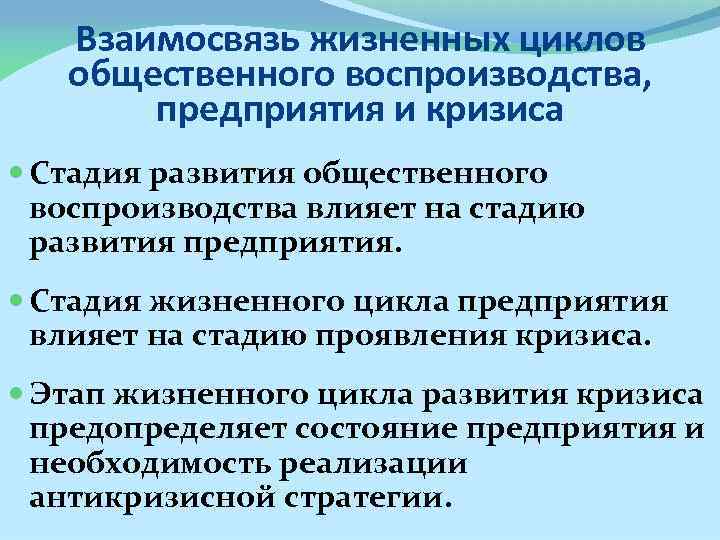 Взаимосвязь жизненных циклов общественного воспроизводства, предприятия и кризиса

Стадия развития общественного воспроизводства влияет на стадию развития предприятия.

Стадия жизненного цикла предприятия влияет на стадию проявления кризиса.

Этап жизненного цикла развития кризиса предопределяет состояние предприятия и необходимость реализации антикризисной стратегии.